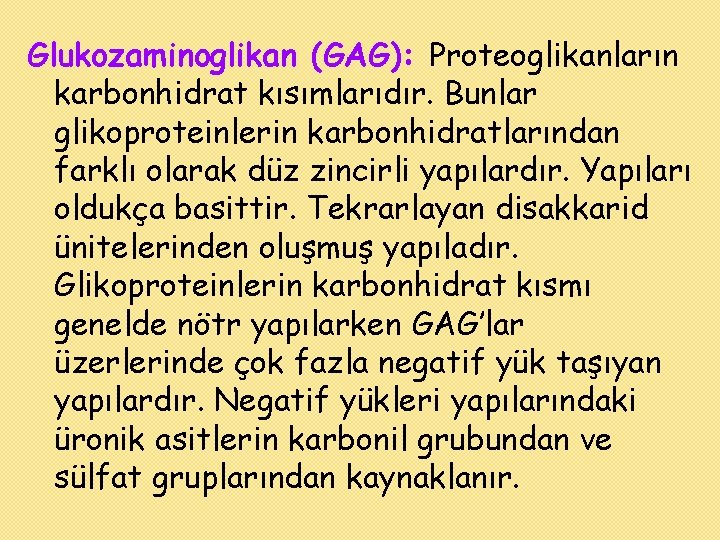 Glukozaminoglikan (GAG): Proteoglikanların karbonhidrat kısımlarıdır. Bunlar glikoproteinlerin karbonhidratlarından farklı olarak düz zincirli yapılardır. Yapıları oldukça basittir. Tekrarlayan disakkarid ünitelerinden oluşmuş yapıladır. Glikoproteinlerin karbonhidrat kısmı genelde nötr yapılarken GAG'lar üzerlerinde çok fazla negatif yük taşıyan yapılardır. Negatif yükleri yapılarındaki üronik asitlerin karbonil grubundan ve sülfat gruplarından kaynaklanır.